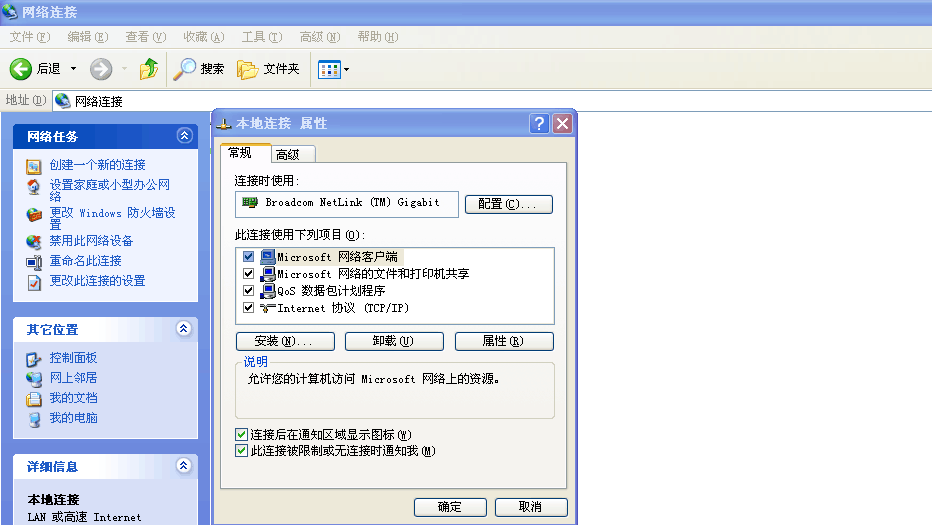 网络连接

文件(F) 编辑(E) 查看(V) 收藏(A) 工具(T) 高级(N) 帮助(H)

后退 搜索 文件夹

地址(D) 网络连接

网络任务

创建一个新的连接
设置家庭或小型办公网络
更改 Windows 防火墙设置
禁用此网络设备
重命名此连接
更改此连接的设置

其它位置

控制面板
网上邻居
我的文档
我的电脑

详细信息

本地连接
LAN 或高速 Internet

本地连接 属性

常规 高级

连接时使用:
Broadcom NetLink (TM) Gigabit
配置(C)...

此连接使用下列项目(O):
Microsoft 网络客户端
Microsoft 网络的文件和打印机共享
QoS 数据包计划程序
Internet 协议 (TCP/IP)

安装(N)... 卸载(U) 属性(R)

说明
允许您的计算机访问 Microsoft 网络上的资源。

连接后在通知区域显示图标(W)
此连接被限制或无连接时通知我(M)

确定 取消